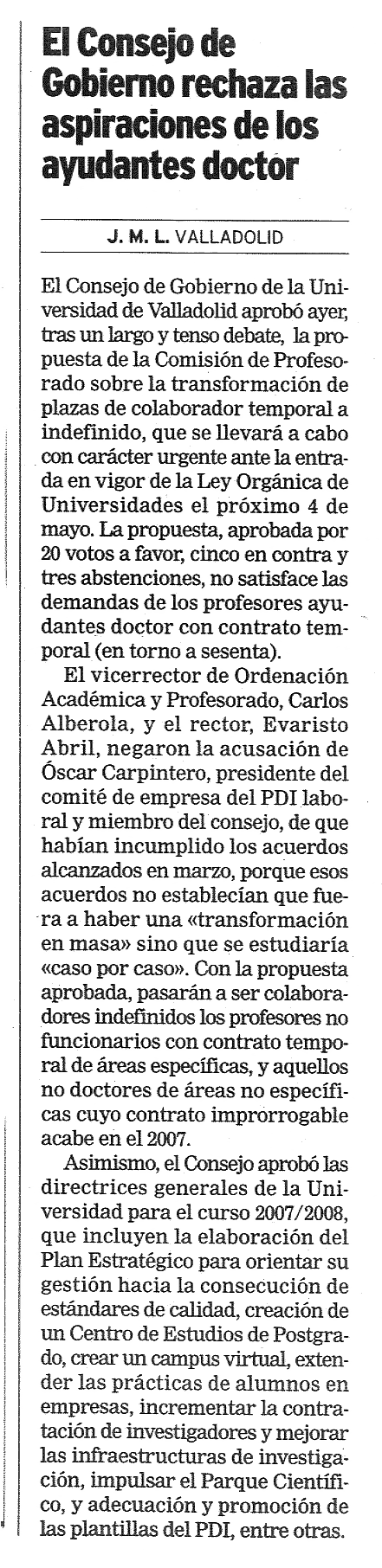 El Consejo de Gobierno rechaza las aspiraciones de los ayudantes doctor

J. M. L. VALLADOLID

El Consejo de Gobierno de la Universidad de Valladolid aprobó ayer, tras un largo y tenso debate, la propuesta de la Comisión de Profesorado sobre la transformación de plazas de colaborador temporal a indefinido, que se llevará a cabo con carácter urgente ante la entrada en vigor de la Ley Orgánica de Universidades el próximo 4 de mayo. La propuesta, aprobada por 20 votos a favor, cinco en contra y tres abstenciones, no satisface las demandas de los profesores ayudantes doctor con contrato temporal (en torno a sesenta).

El vicerrector de Ordenación Académica y Profesorado, Carlos Alberola, y el rector, Evaristo Abril, negaron la acusación de Óscar Carpintero, presidente del comité de empresa del PDI laboral y miembro del consejo, de que habían incumplido los acuerdos alcanzados en marzo, porque esos acuerdos no establecían que fuera a haber una «transformación en masa» sino que se estudiaría «caso por caso». Con la propuesta aprobada, pasarán a ser colaboradores indefinidos los profesores no funcionarios con contrato temporal de áreas específicas, y aquellos no doctores de áreas no específicas cuyo contrato improrrogable acabe en el 2007.

Asimismo, el Consejo aprobó las directrices generales de la Universidad para el curso 2007/2008, que incluyen la elaboración del Plan Estratégico para orientar su gestión hacia la consecución de estándares de calidad, creación de un Centro de Estudios de Postgrado, crear un campus virtual, extender las prácticas de alumnos en empresas, incrementar la contratación de investigadores y mejorar las infraestructuras de investigación, impulsar el Parque Científico, y adecuación y promoción de las plantillas del PDI, entre otras.